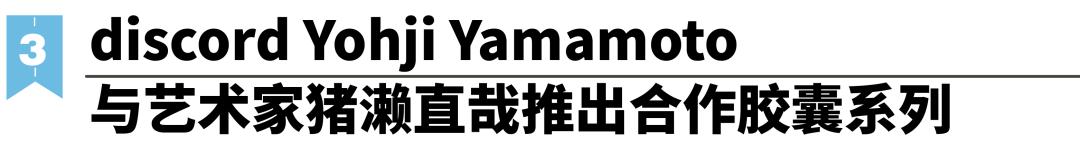 3

discord Yohji Yamamoto
与艺术家猪濑直哉推出合作胶囊系列